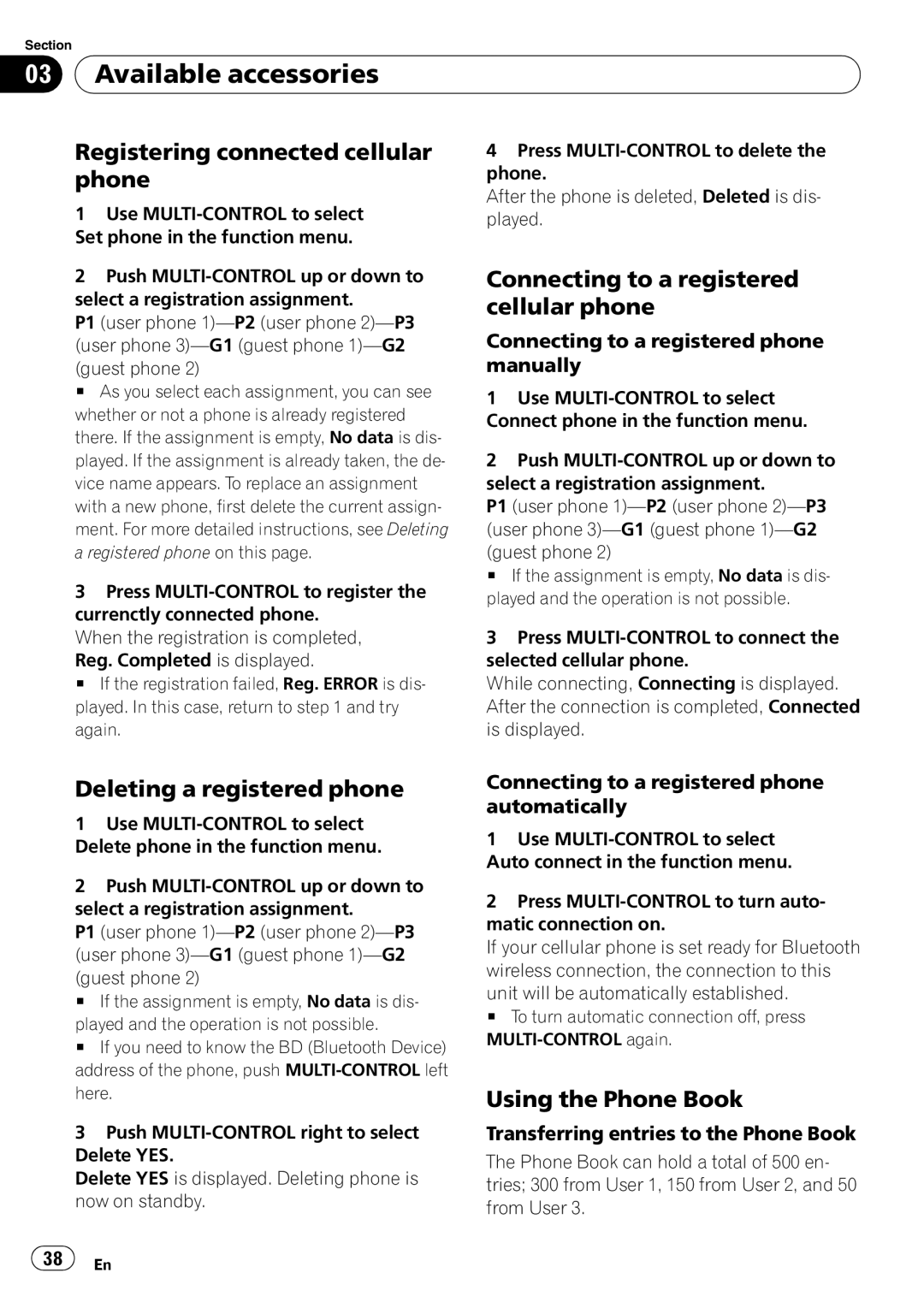 Section

03 Available accessories

Registering connected cellular phone

1 Use MULTI-CONTROL to select Set phone in the function menu.

2 Push MULTI-CONTROL up or down to select a registration assignment.
P1 (user phone 1)—P2 (user phone 2)—P3 (user phone 3)—G1 (guest phone 1)—G2 (guest phone 2)
■ As you select each assignment, you can see whether or not a phone is already registered there. If the assignment is empty, No data is displayed. If the assignment is already taken, the device name appears. To replace an assignment with a new phone, first delete the current assignment. For more detailed instructions, see Deleting a registered phone on this page.

3 Press MULTI-CONTROL to register the currenctly connected phone.
When the registration is completed, Reg. Completed is displayed.
■ If the registration failed, Reg. ERROR is displayed. In this case, return to step 1 and try again.

Deleting a registered phone

1 Use MULTI-CONTROL to select Delete phone in the function menu.

2 Push MULTI-CONTROL up or down to select a registration assignment.
P1 (user phone 1)—P2 (user phone 2)—P3 (user phone 3)—G1 (guest phone 1)—G2 (guest phone 2)
■ If the assignment is empty, No data is displayed and the operation is not possible.
■ If you need to know the BD (Bluetooth Device) address of the phone, push MULTI-CONTROL left here.

3 Push MULTI-CONTROL right to select Delete YES.
Delete YES is displayed. Deleting phone is now on standby.

4 Press MULTI-CONTROL to delete the phone.
After the phone is deleted, Deleted is displayed.

Connecting to a registered cellular phone

Connecting to a registered phone manually

1 Use MULTI-CONTROL to select Connect phone in the function menu.

2 Push MULTI-CONTROL up or down to select a registration assignment.
P1 (user phone 1)—P2 (user phone 2)—P3 (user phone 3)—G1 (guest phone 1)—G2 (guest phone 2)
■ If the assignment is empty, No data is displayed and the operation is not possible.

3 Press MULTI-CONTROL to connect the selected cellular phone.
While connecting, Connecting is displayed. After the connection is completed, Connected is displayed.

Connecting to a registered phone automatically

1 Use MULTI-CONTROL to select Auto connect in the function menu.

2 Press MULTI-CONTROL to turn automatic connection on.
If your cellular phone is set ready for Bluetooth wireless connection, the connection to this unit will be automatically established.
■ To turn automatic connection off, press MULTI-CONTROL again.

Using the Phone Book

Transferring entries to the Phone Book

The Phone Book can hold a total of 500 entries; 300 from User 1, 150 from User 2, and 50 from User 3.

38 En